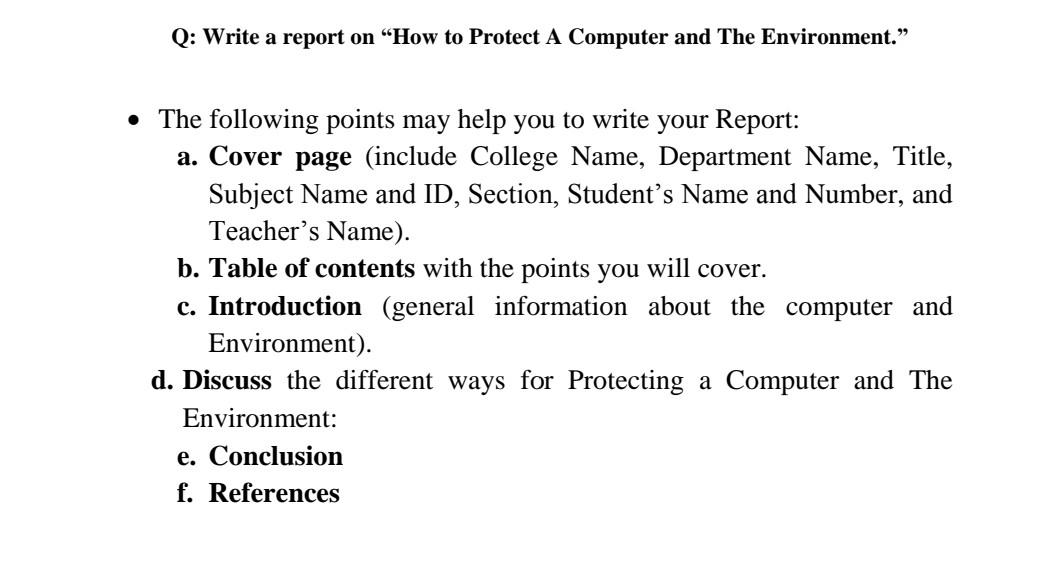 Q: Write a report on "How to Protect A Computer and The Environment."

• The following points may help you to write your Report:

a. Cover page (include College Name, Department Name, Title, Subject Name and ID, Section, Student's Name and Number, and Teacher's Name).

b. Table of contents with the points you will cover.

c. Introduction (general information about the computer and Environment).

d. Discuss the different ways for Protecting a Computer and The Environment:

e. Conclusion

f. References